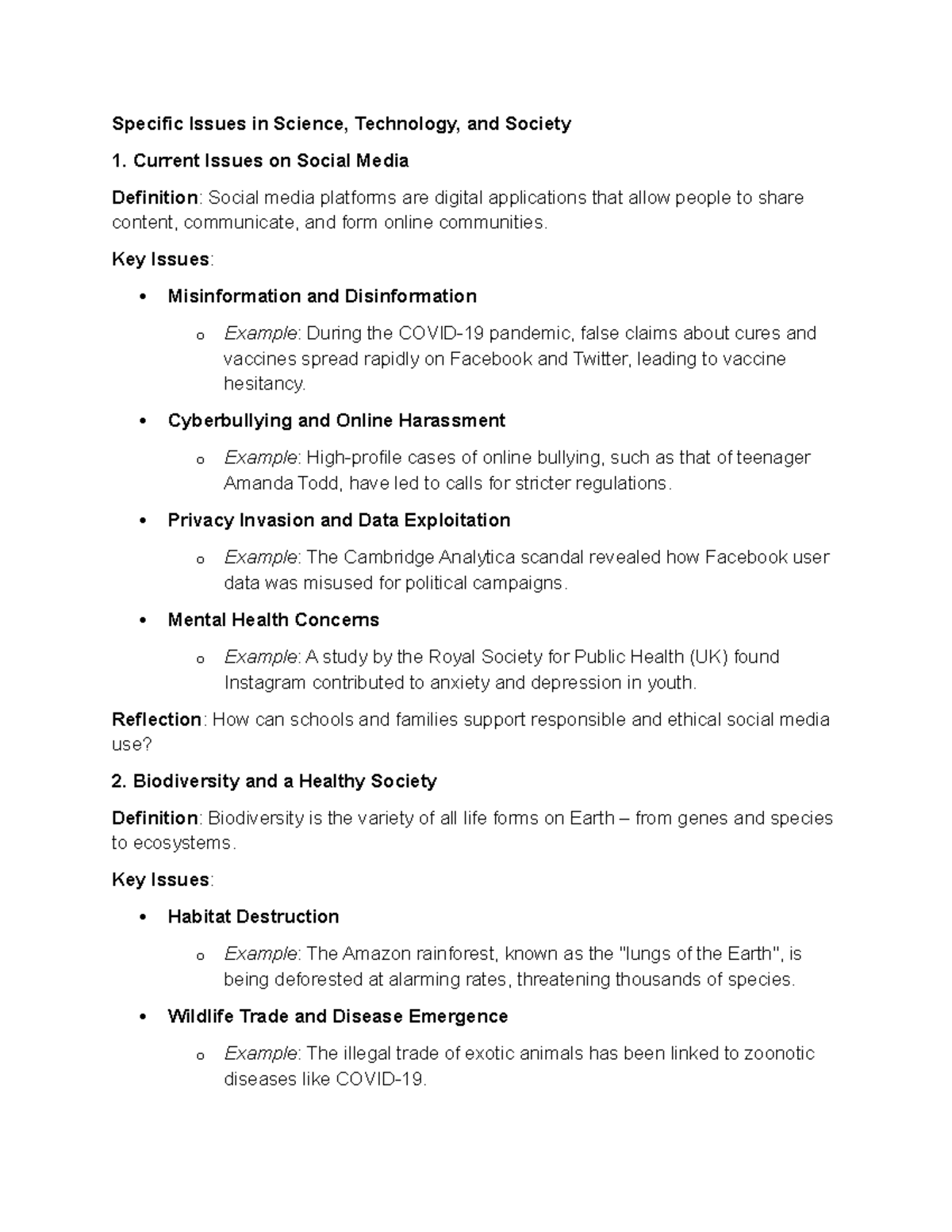 Specific Issues in Science, Technology, and Society

1. Current Issues on Social Media

Definition: Social media platforms are digital applications that allow people to share content, communicate, and form online communities.

Key Issues:

• Misinformation and Disinformation

o Example: During the COVID-19 pandemic, false claims about cures and vaccines spread rapidly on Facebook and Twitter, leading to vaccine hesitancy.

• Cyberbullying and Online Harassment

o Example: High-profile cases of online bullying, such as that of teenager Amanda Todd, have led to calls for stricter regulations.

• Privacy Invasion and Data Exploitation

o Example: The Cambridge Analytica scandal revealed how Facebook user data was misused for political campaigns.

• Mental Health Concerns

o Example: A study by the Royal Society for Public Health (UK) found Instagram contributed to anxiety and depression in youth.

Reflection: How can schools and families support responsible and ethical social media use?

2. Biodiversity and a Healthy Society

Definition: Biodiversity is the variety of all life forms on Earth – from genes and species to ecosystems.

Key Issues:

• Habitat Destruction

o Example: The Amazon rainforest, known as the "lungs of the Earth", is being deforested at alarming rates, threatening thousands of species.

• Wildlife Trade and Disease Emergence

o Example: The illegal trade of exotic animals has been linked to zoonotic diseases like COVID-19.